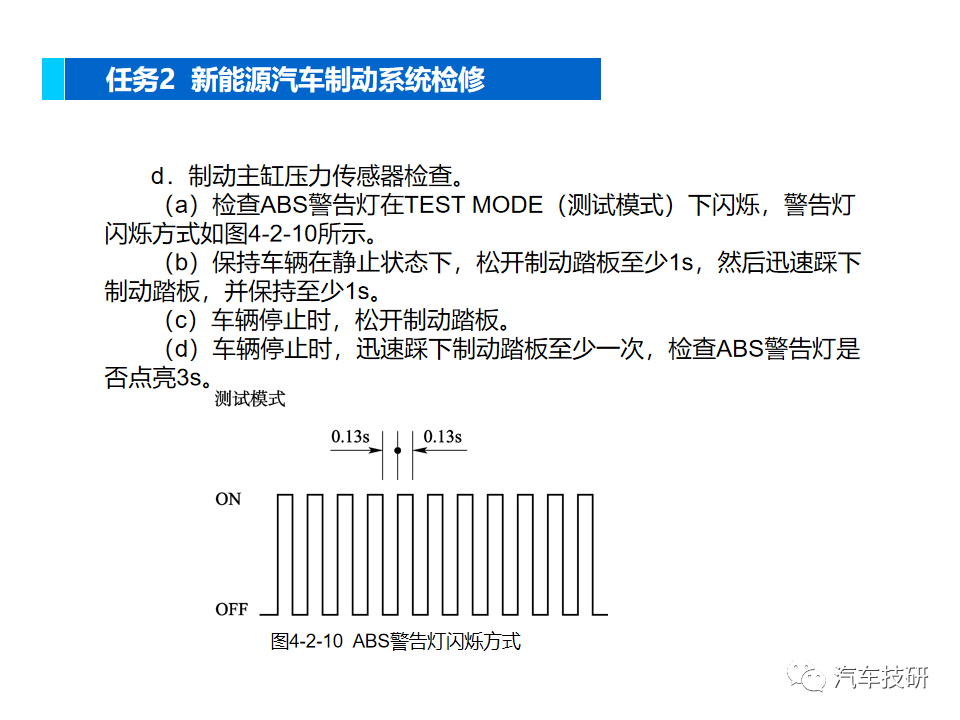 任务2 新能源汽车制动系统检修

d．制动主缸压力传感器检查。

（a）检查ABS警告灯在TEST MODE（测试模式）下闪烁，警告灯闪烁方式如图4-2-10所示。

（b）保持车辆在静止状态下，松开制动踏板至少1s，然后迅速踩下制动踏板，并保持至少1s。

（c）车辆停止时，松开制动踏板。

（d）车辆停止时，迅速踩下制动踏板至少一次，检查ABS警告灯是否点亮3s。

测试模式

0.13s

0.13s

ON

OFF

图4-2-10 ABS警告灯闪烁方式

汽车技研